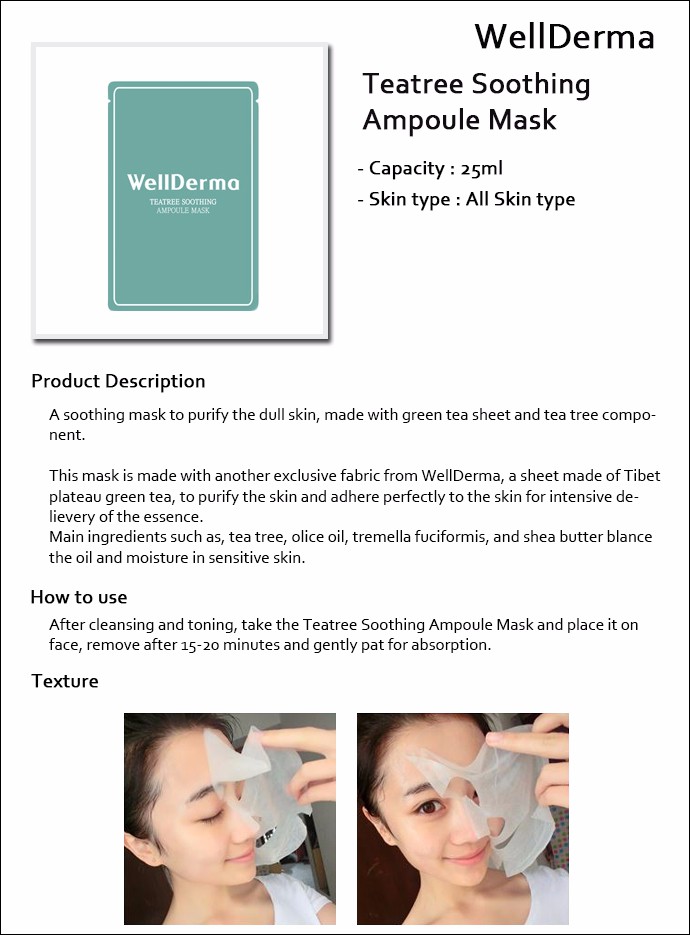 WellDerma

WellDerma
TEATREE SOOTHING
AMPOULE MASK

Teatree Soothing Ampoule Mask

- Capacity : 25ml
- Skin type : All Skin type

Product Description

A soothing mask to purify the dull skin, made with green tea sheet and tea tree component.

This mask is made with another exclusive fabric from WellDerma, a sheet made of Tibet plateau green tea, to purify the skin and adhere perfectly to the skin for intensive delievery of the essence.
Main ingredients such as, tea tree, olice oil, tremella fuciformis, and shea butter blance the oil and moisture in sensitive skin.

How to use

After cleansing and toning, take the Teatree Soothing Ampoule Mask and place it on face, remove after 15-20 minutes and gently pat for absorption.

Texture